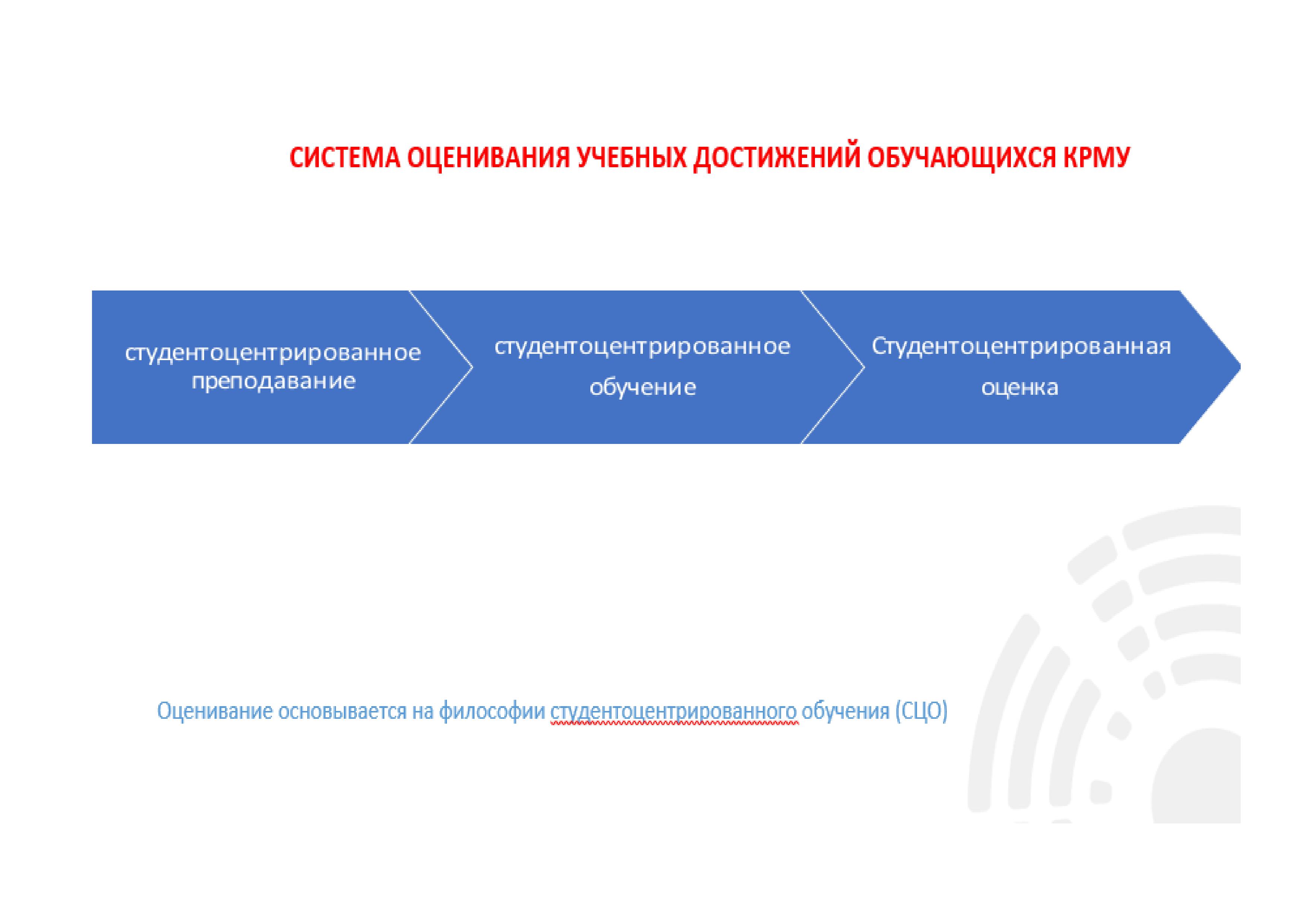 СИСТЕМА ОЦЕНИВАНИЯ УЧЕБНЫХ ДОСТИЖЕНИЙ ОБУЧАЮЩИХСЯ КРМУ

студентоцентрированное преподавание

студентоцентрированное обучение

Студентоцентрированная оценка

Оценивание основывается на философии студентоцентрированного обучения (СЦО)